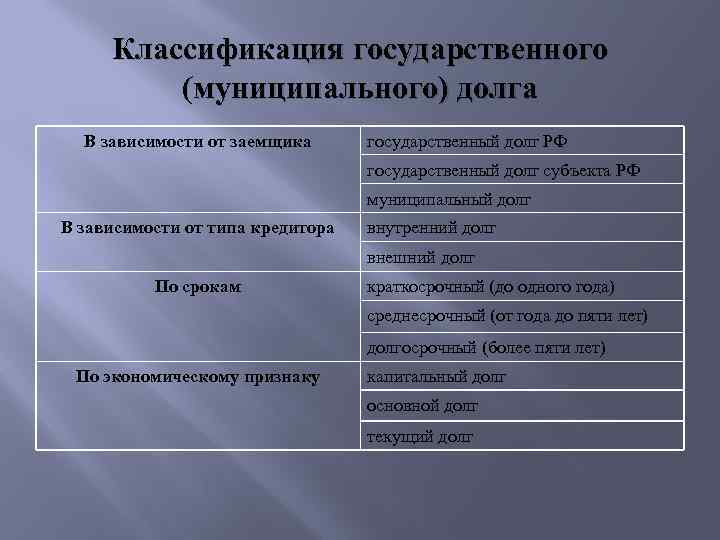 Классификация государственного (муниципального) долга

| | |
|---|---|
| В зависимости от заемщика | государственный долг РФ |
| | государственный долг субъекта РФ |
| | муниципальный долг |
| В зависимости от типа кредитора | внутренний долг |
| | внешний долг |
| По срокам | краткосрочный (до одного года) |
| | среднесрочный (от года до пяти лет) |
| | долгосрочный (более пяти лет) |
| По экономическому признаку | капитальный долг |
| | основной долг |
| | текущий долг |